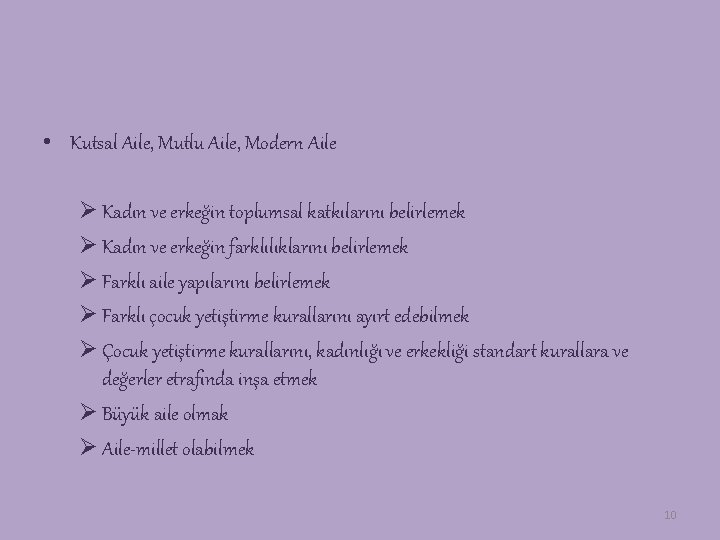 • Kutsal Aile, Mutlu Aile, Modern Aile

➢ Kadın ve erkeğin toplumsal katkılarını belirlemek
➢ Kadın ve erkeğin farklılıklarını belirlemek
➢ Farklı aile yapılarını belirlemek
➢ Farklı çocuk yetiştirme kurallarını ayırt edebilmek
➢ Çocuk yetiştirme kurallarını, kadınlığı ve erkekliği standart kurallara ve değerler etrafında inşa etmek
➢ Büyük aile olmak
➢ Aile-millet olabilmek

10